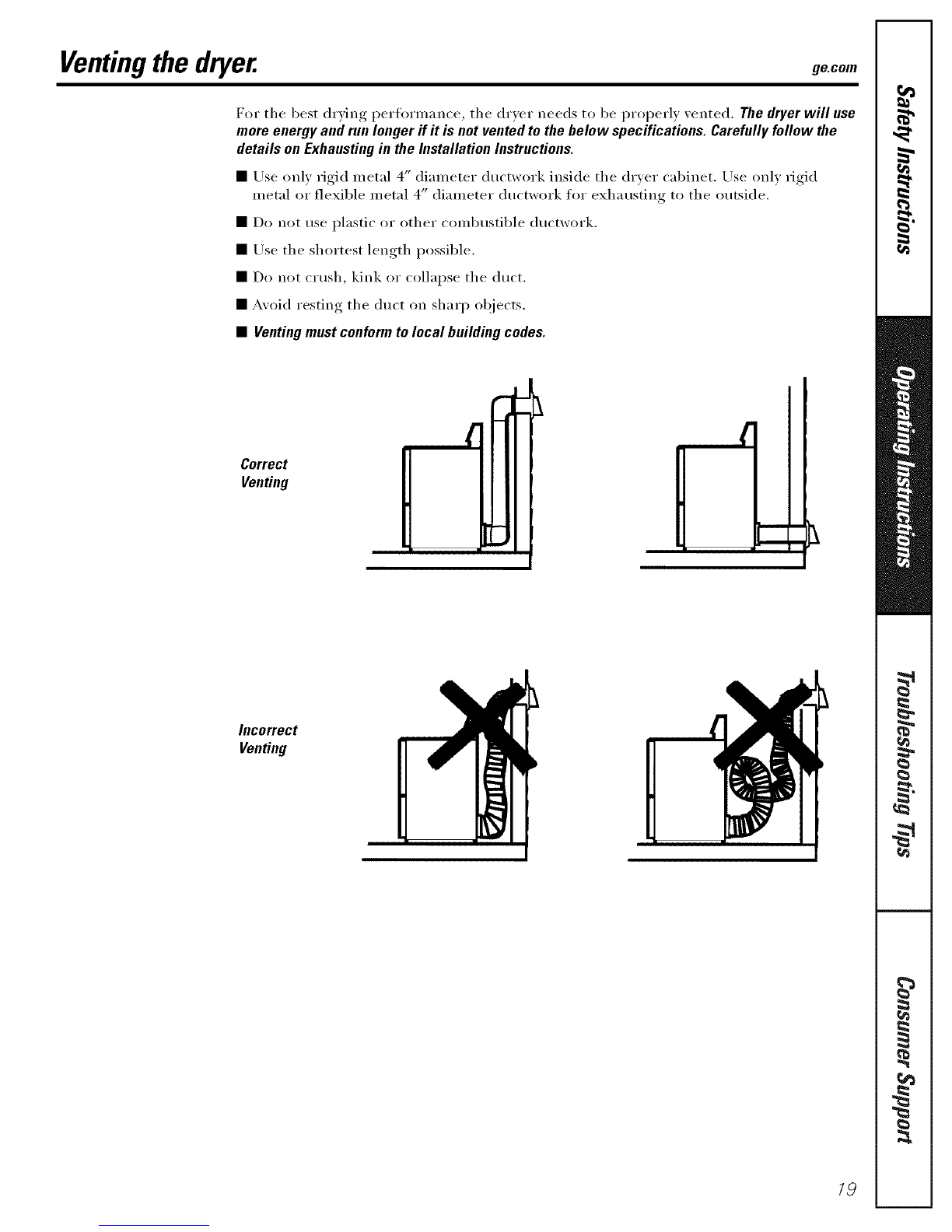 Venting the dryer. ge.com

For the best drying performance, the dryer needs to be properly vented. The dryer will use more energy and run longer if it is not vented to the below specifications. Carefully follow the details on Exhausting in the Installation Instructions.

■ Use only rigid metal 4″ diameter ductwork inside the dryer cabinet. Use only rigid metal or flexible metal 4″ diameter ductwork for exhausting to the outside.

■ Do not use plastic or other combustible ductwork.

■ Use the shortest length possible.

■ Do not crush, kink or collapse the duct.

■ Avoid resting the duct on sharp objects.

■ Venting must conform to local building codes.

Correct Venting

Incorrect Venting

Safety Instructions

Operating Instructions

Troubleshooting Tips

Consumer Support

19